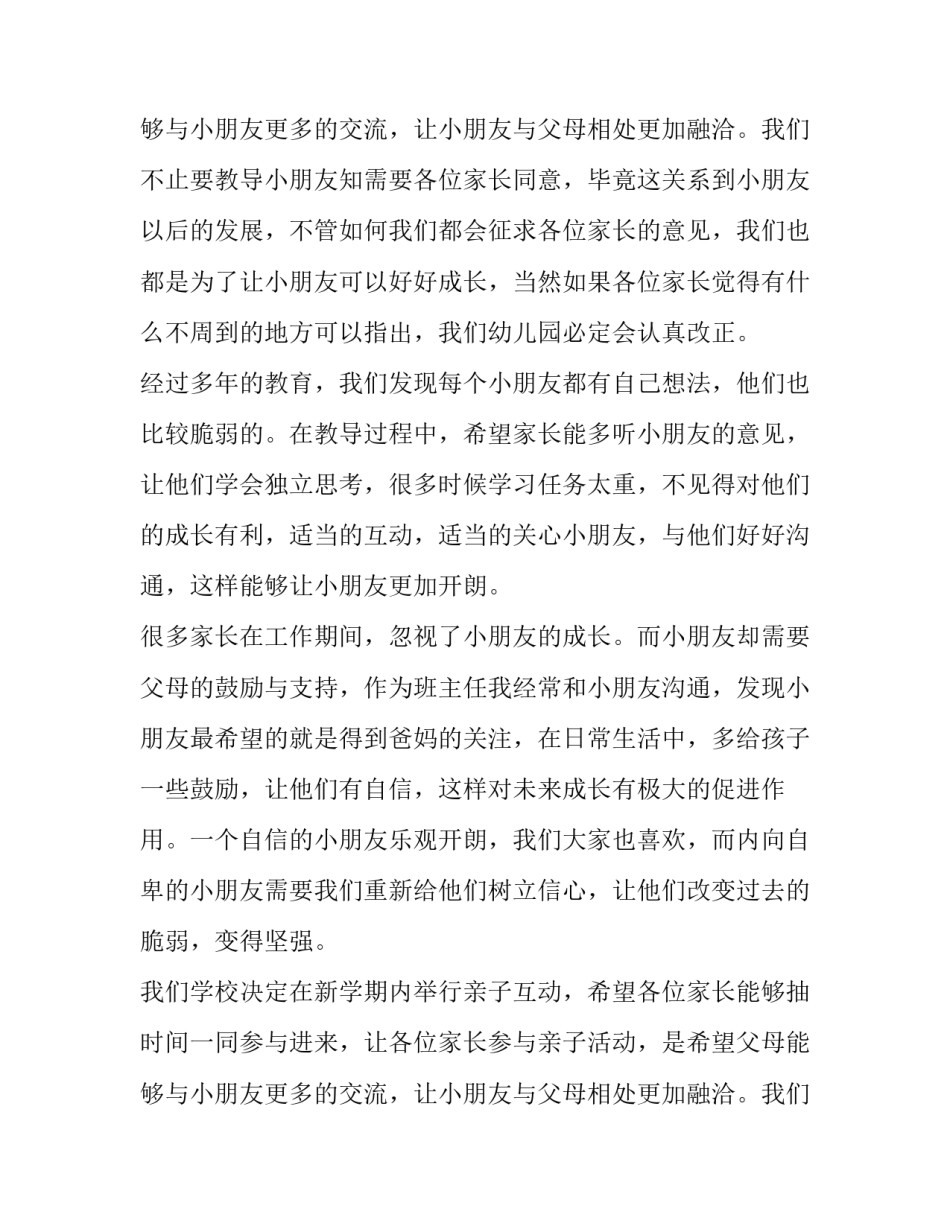 够与小朋友更多的交流，让小朋友与父母相处更加融洽。我们不止要教导小朋友知需要各位家长同意，毕竟这关系到小朋友以后的发展，不管如何我们都会征求各位家长的意见，我们也都是为了让小朋友可以好好成长，当然如果各位家长觉得有什么不周到的地方可以指出，我们幼儿园必定会认真改正。

经过多年的教育，我们发现每个小朋友都有自己想法，他们也比较脆弱的。在教导过程中，希望家长能多听小朋友的意见，让他们学会独立思考，很多时候学习任务太重，不见得对他们的成长有利，适当的互动，适当的关心小朋友，与他们好好沟通，这样能够让小朋友更加开朗。

很多家长在工作期间，忽视了小朋友的成长。而小朋友却需要父母的鼓励与支持，作为班主任我经常和小朋友沟通，发现小朋友最希望的就是得到爸妈的关注，在日常生活中，多给孩子一些鼓励，让他们有自信，这样对未来成长有极大的促进作用。一个自信的小朋友乐观开朗，我们大家也喜欢，而内向自卑的小朋友需要我们重新给他们树立信心，让他们改变过去的脆弱，变得坚强。

我们学校决定在新学期内举行亲子互动，希望各位家长能够抽时间一同参与进来，让各位家长参与亲子活动，是希望父母能够与小朋友更多的交流，让小朋友与父母相处更加融洽。我们